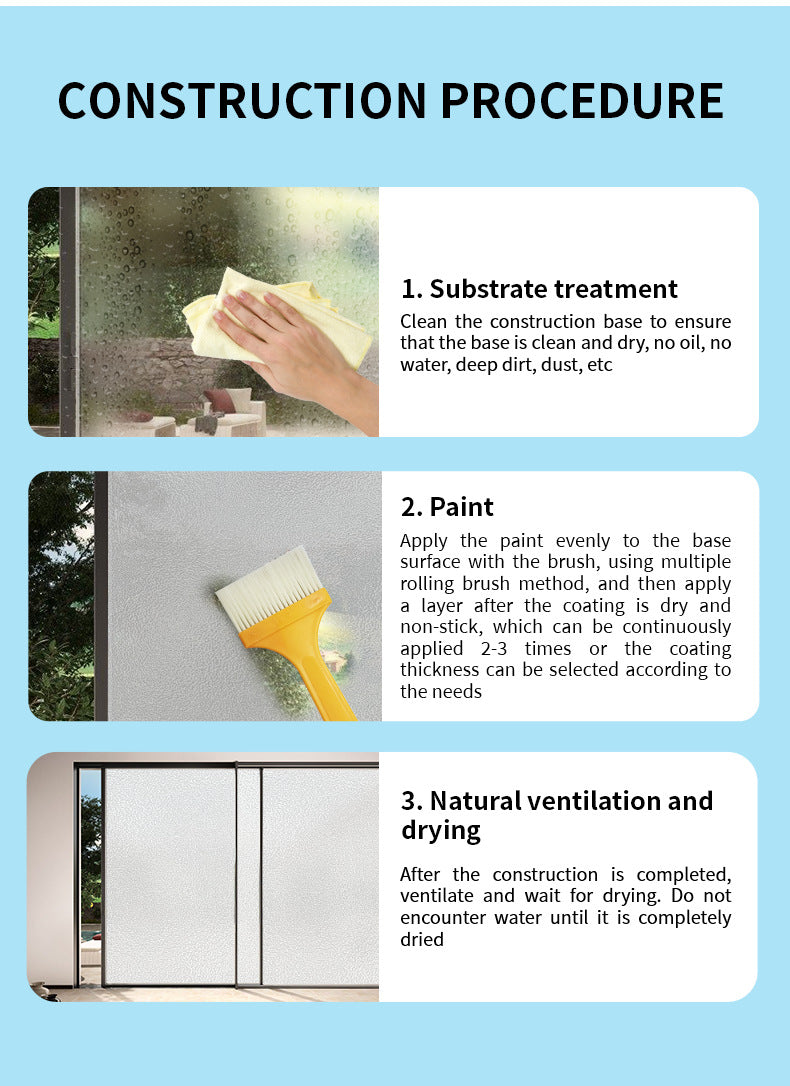 CONSTRUCTION PROCEDURE

1. Substrate treatment

Clean the construction base to ensure that the base is clean and dry, no oil, no water, deep dirt, dust, etc

2. Paint

Apply the paint evenly to the base surface with the brush, using multiple rolling brush method, and then apply a layer after the coating is dry and non-stick, which can be continuously applied 2-3 times or the coating thickness can be selected according to the needs

3. Natural ventilation and drying

After the construction is completed, ventilate and wait for drying. Do not encounter water until it is completely dried